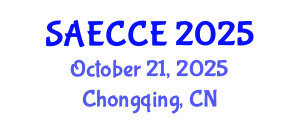 SAECCE 2025
October 21, 2025
Chongqing, CN